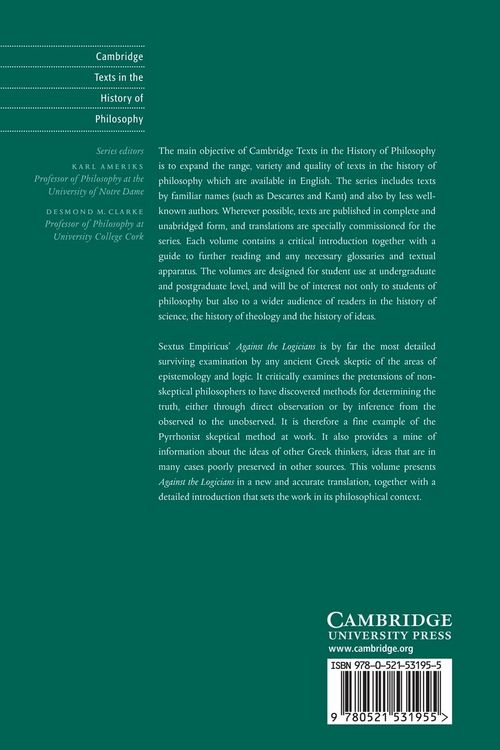 Cambridge
Texts in the
History of
Philosophy

Series editors
KARL AMERIKS
Professor of Philosophy at the University of Notre Dame
DESMOND M. CLARKE
Professor of Philosophy at University College Cork

The main objective of Cambridge Texts in the History of Philosophy is to expand the range, variety and quality of texts in the history of philosophy which are available in English. The series includes texts by familiar names (such as Descartes and Kant) and also by less well-known authors. Wherever possible, texts are published in complete and unabridged form, and translations are specially commissioned for the series. Each volume contains a critical introduction together with a guide to further reading and any necessary glossaries and textual apparatus. The volumes are designed for student use at undergraduate and postgraduate level, and will be of interest not only to students of philosophy but also to a wider audience of readers in the history of science, the history of theology and the history of ideas.

Sextus Empiricus' Against the Logicians is by far the most detailed surviving examination by any ancient Greek skeptic of the areas of epistemology and logic. It critically examines the pretensions of non-skeptical philosophers to have discovered methods for determining the truth, either through direct observation or by inference from the observed to the unobserved. It is therefore a fine example of the Pyrrhonist skeptical method at work. It also provides a mine of information about the ideas of other Greek thinkers, ideas that are in many cases poorly preserved in other sources. This volume presents Against the Logicians in a new and accurate translation, together with a detailed introduction that sets the work in its philosophical context.

CAMBRIDGE
UNIVERSITY PRESS
www.cambridge.org

ISBN 978-0-521-53195-5

9 780521 531955 >